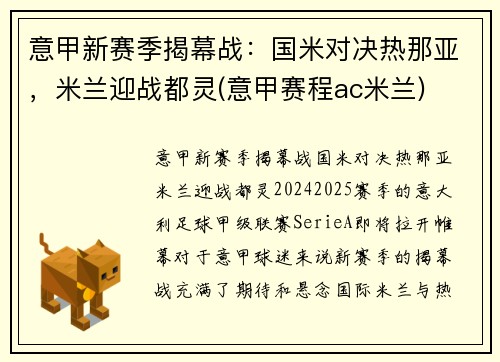 意甲新赛季揭幕战：国米对决热那亚，米兰迎战都灵(意甲赛程ac米兰)

意甲新赛季揭幕战国米对决热那亚米兰迎战都灵20242025赛季的意大利足球甲级联赛SerieA即将拉开帷幕对于意甲球迷来说新赛季的揭幕战充满了期待和悬念国际米兰与热